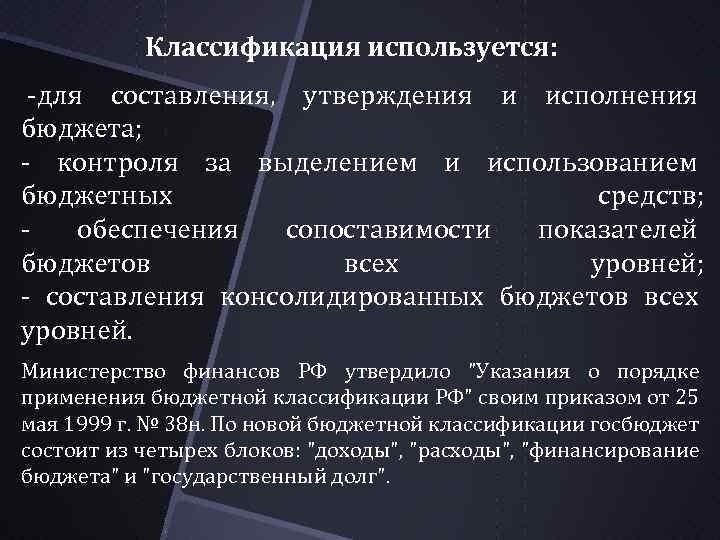 Классификация используется:

-для составления, утверждения и исполнения бюджета;

- контроля за выделением и использованием бюджетных средств;

- обеспечения сопоставимости показателей бюджетов всех уровней;

- составления консолидированных бюджетов всех уровней.

Министерство финансов РФ утвердило "Указания о порядке применения бюджетной классификации РФ" своим приказом от 25 мая 1999 г. № 38н. По новой бюджетной классификации госбюджет состоит из четырех блоков: "доходы", "расходы", "финансирование бюджета" и "государственный долг".